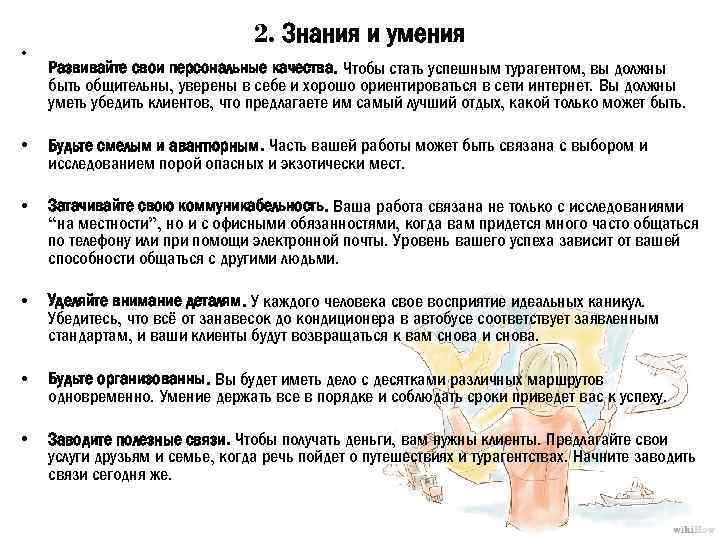 2. Знания и умения

• Развивайте свои персональные качества. Чтобы стать успешным турагентом, вы должны быть общительны, уверены в себе и хорошо ориентироваться в сети интернет. Вы должны уметь убедить клиентов, что предлагаете им самый лучший отдых, какой только может быть.

• Будьте смелым и авантюрным. Часть вашей работы может быть связана с выбором и исследованием порой опасных и экзотически мест.

• Затачивайте свою коммуникабельность. Ваша работа связана не только с исследованиями "на местности", но и с офисными обязанностями, когда вам придется много часто общаться по телефону или при помощи электронной почты. Уровень вашего успеха зависит от вашей способности общаться с другими людьми.

• Уделяйте внимание деталям. У каждого человека свое восприятие идеальных каникул. Убедитесь, что всё от занавесок до кондиционера в автобусе соответствует заявленным стандартам, и ваши клиенты будут возвращаться к вам снова и снова.

• Будьте организованны. Вы будет иметь дело с десятками различных маршрутов одновременно. Умение держать все в порядке и соблюдать сроки приведет вас к успеху.

• Заводите полезные связи. Чтобы получать деньги, вам нужны клиенты. Предлагайте свои услуги друзьям и семье, когда речь пойдет о путешествиях и турагентствах. Начните заводить связи сегодня же.

wikiHow